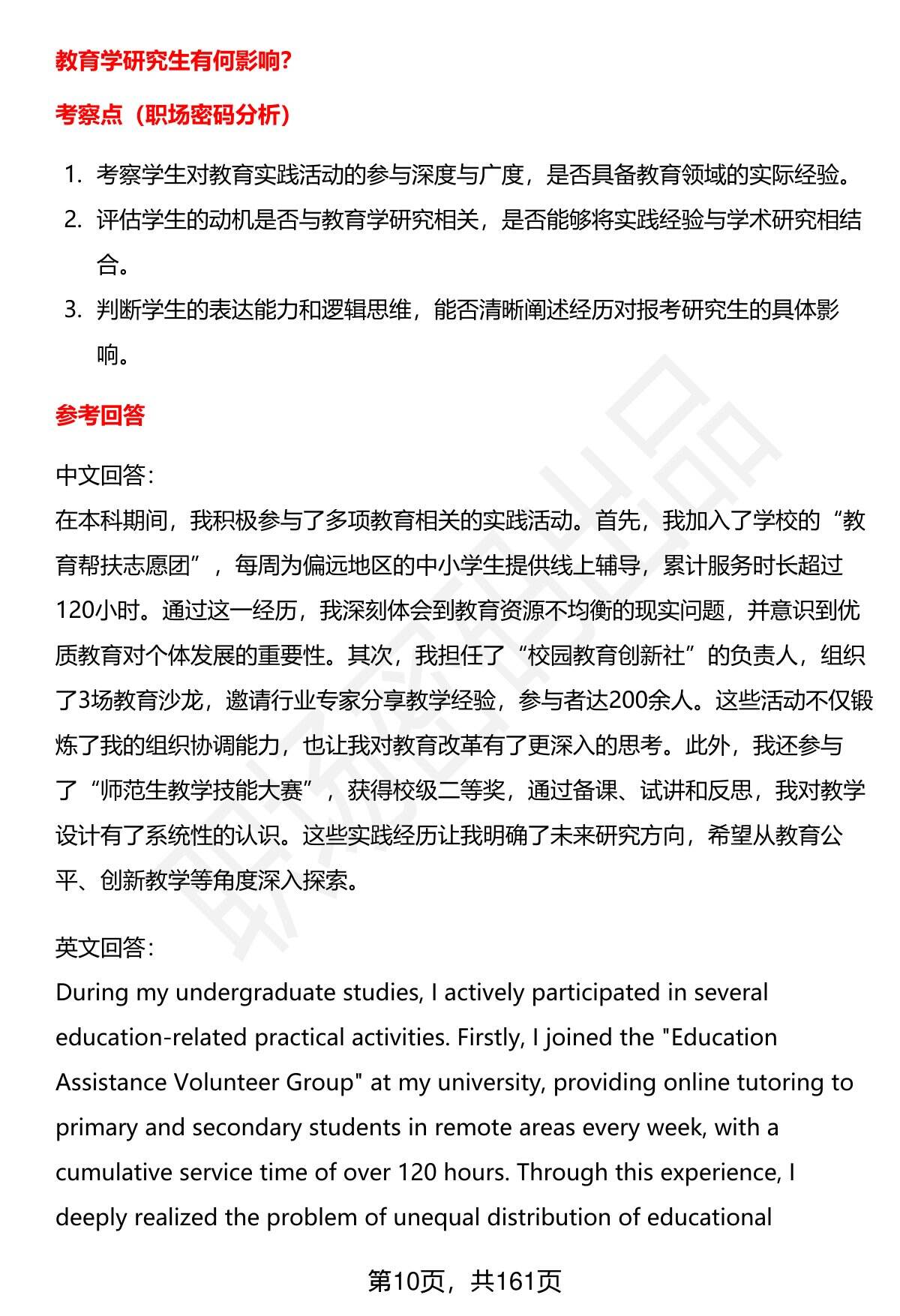 教育学研究生有何影响?

考察点（职场密码分析）

1. 考察学生对教育实践活动的参与深度与广度，是否具备教育领域的实际经验。
2. 评估学生的动机是否与教育学研究相关，是否能够将实践经验与学术研究相结合。
3. 判断学生的表达能力和逻辑思维，能否清晰阐述经历对报考研究生的具体影响。

参考回答

中文回答:
在本科期间，我积极参与了多项教育相关的实践活动。首先，我加入了学校的“教育帮扶志愿团”，每周为偏远地区的中小学生提供线上辅导，累计服务时长超过120小时。通过这一经历，我深刻体会到教育资源不均衡的现实问题，并意识到优质教育对个体发展的重要性。其次，我担任了“校园教育创新社”的负责人，组织了3场教育沙龙，邀请行业专家分享教学经验，参与者达200余人。这些活动不仅锻炼了我的组织协调能力，也让我对教育改革有了更深入的思考。此外，我还参与了“师范生教学技能大赛”，获得校级二等奖，通过备课、试讲和反思，我对教学设计有了系统性的认识。这些实践经历让我明确了未来研究方向，希望从教育公平、创新教学等角度深入探索。

英文回答:
During my undergraduate studies, I actively participated in several education-related practical activities. Firstly, I joined the "Education Assistance Volunteer Group" at my university, providing online tutoring to primary and secondary students in remote areas every week, with a cumulative service time of over 120 hours. Through this experience, I deeply realized the problem of unequal distribution of educational

第10页，共161页